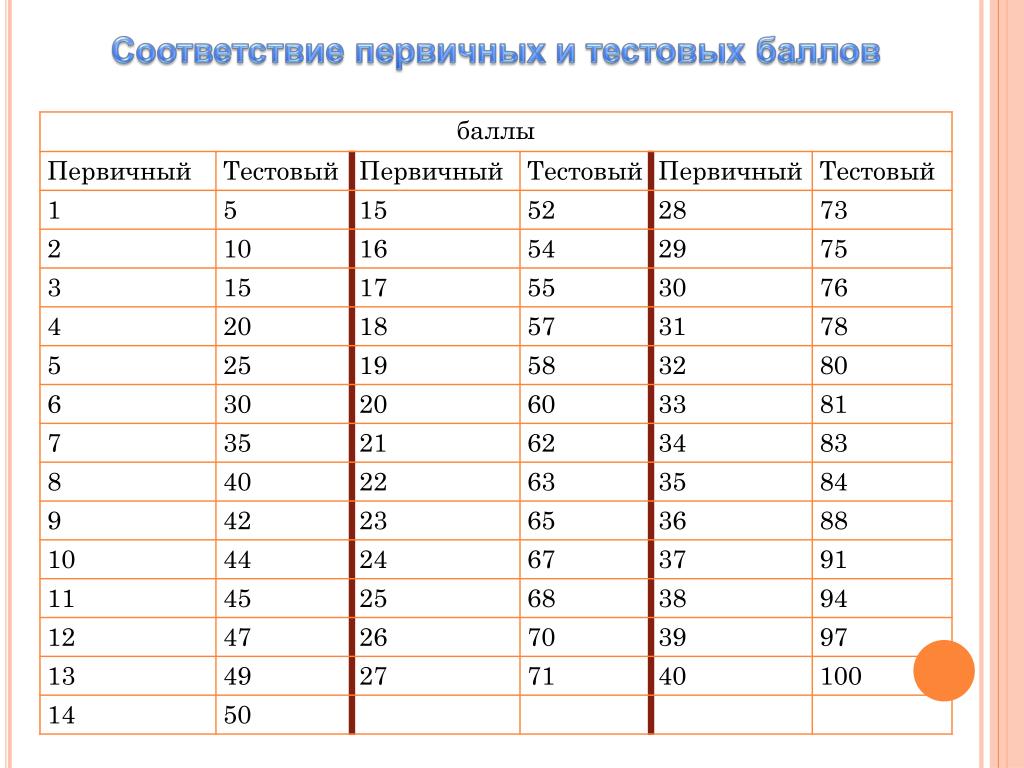 Соответствие первичных и тестовых баллов

| баллы | | | | | |
|---|---|---|---|---|---|
| Первичный | Тестовый | Первичный | Тестовый | Первичный | Тестовый |
| 1 | 5 | 15 | 52 | 28 | 73 |
| 2 | 10 | 16 | 54 | 29 | 75 |
| 3 | 15 | 17 | 55 | 30 | 76 |
| 4 | 20 | 18 | 57 | 31 | 78 |
| 5 | 25 | 19 | 58 | 32 | 80 |
| 6 | 30 | 20 | 60 | 33 | 81 |
| 7 | 35 | 21 | 62 | 34 | 83 |
| 8 | 40 | 22 | 63 | 35 | 84 |
| 9 | 42 | 23 | 65 | 36 | 88 |
| 10 | 44 | 24 | 67 | 37 | 91 |
| 11 | 45 | 25 | 68 | 38 | 94 |
| 12 | 47 | 26 | 70 | 39 | 97 |
| 13 | 49 | 27 | 71 | 40 | 100 |
| 14 | 50 | | | | |